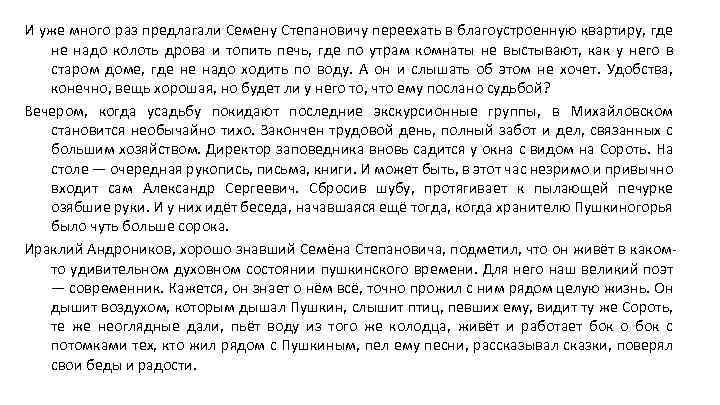 И уже много раз предлагали Семену Степановичу переехать в благоустроенную квартиру, где не надо колоть дрова и топить печь, где по утрам комнаты не выстывают, как у него в старом доме, где не надо ходить по воду. А он и слышать об этом не хочет. Удобства, конечно, вещь хорошая, но будет ли у него то, что ему послано судьбой?

Вечером, когда усадьбу покидают последние экскурсионные группы, в Михайловском становится необычайно тихо. Закончен трудовой день, полный забот и дел, связанных с большим хозяйством. Директор заповедника вновь садится у окна с видом на Сороть. На столе — очередная рукопись, письма, книги. И может быть, в этот час незримо и привычно входит сам Александр Сергеевич. Сбросив шубу, протягивает к пылающей печурке озябшие руки. И у них идёт беседа, начавшаяся ещё тогда, когда хранителю Пушкиногорья было чуть больше сорока.

Ираклий Андроников, хорошо знавший Семёна Степановича, подметил, что он живёт в каком-то удивительном духовном состоянии пушкинского времени. Для него наш великий поэт — современник. Кажется, он знает о нём всё, точно прожил с ним рядом целую жизнь. Он дышит воздухом, которым дышал Пушкин, слышит птиц, певших ему, видит ту же Сороть, те же неоглядные дали, пьёт воду из того же колодца, живёт и работает бок о бок с потомками тех, кто жил рядом с Пушкиным, пел ему песни, рассказывал сказки, поверял свои беды и радости.